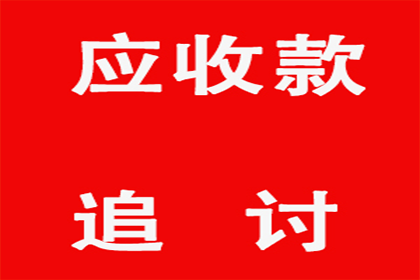 应收款

追 讨